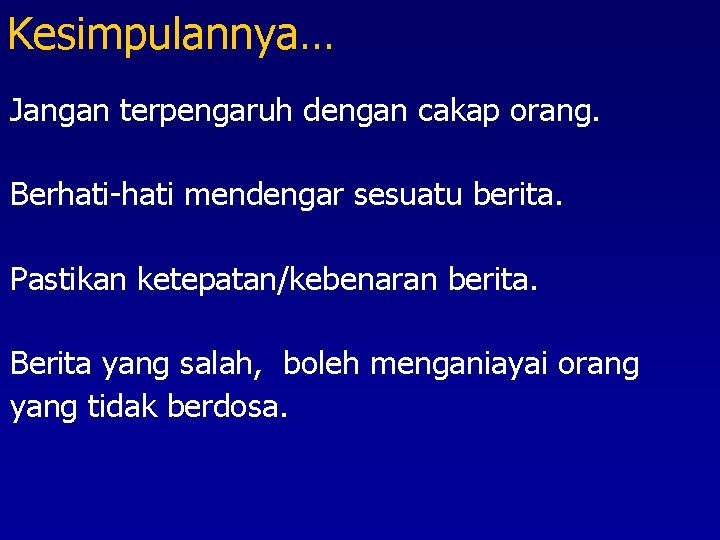 Kesimpulannya…

Jangan terpengaruh dengan cakap orang.

Berhati-hati mendengar sesuatu berita.

Pastikan ketepatan/kebenaran berita.

Berita yang salah,  boleh menganiayai orang yang tidak berdosa.